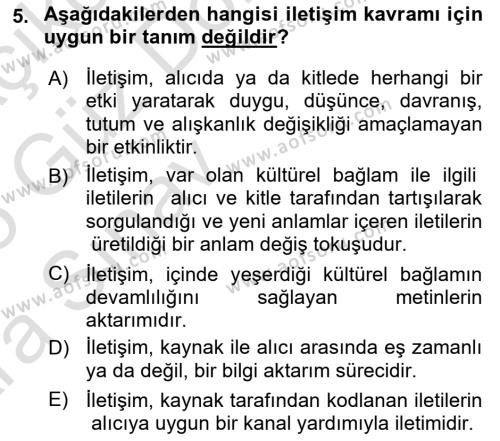 5. Aşağıdakilerden hangisi iletişim kavramı için uygun bir tanım değildir?

A) İletişim, alıcıda ya da kitlede herhangi bir etki yaratarak duygu, düşünce, davranış, tutum ve alışkanlık değişikliği amaçlamayan bir etkinliktir.

B) İletişim, var olan kültürel bağlam ile ilgili iletilerin alıcı ve kitle tarafından tartışılarak sorgulandığı ve yeni anlamlar içeren iletilerin üretildiği bir anlam değiş tokuşudur.

C) İletişim, içinde yeşerdiği kültürel bağlamın devamlılığını sağlayan metinlerin aktarımıdır.

D) İletişim, kaynak ile alıcı arasında eş zamanlı ya da değil, bir bilgi aktarım sürecidir.

E) İletişim, kaynak tarafından kodlanan iletilerin alıcıya uygun bir kanal yardımıyla iletimidir.

www.aofsoru.com